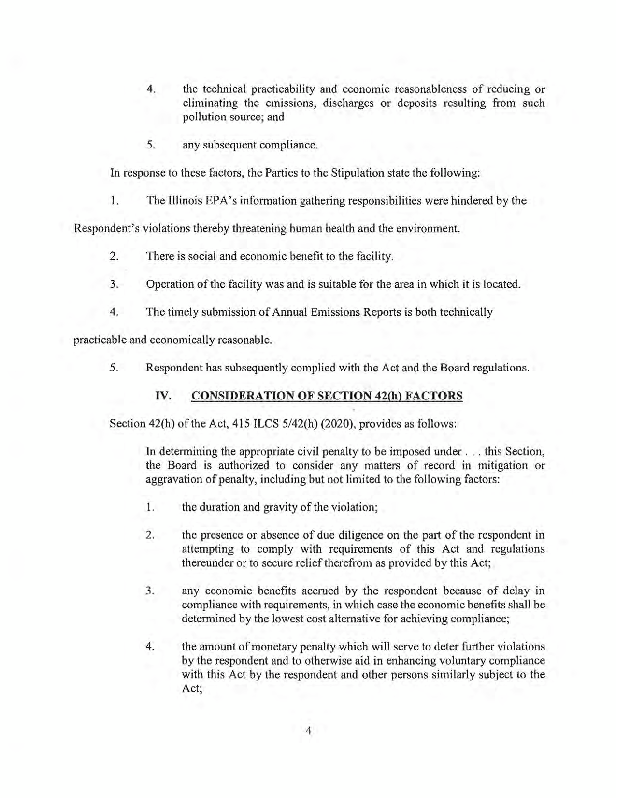 4. the technical practicability and economic reasonableness of reducing or eliminating the emissions, discharges or deposits resulting from such pollution source; and

5. any subsequent compliance.

In response to these factors, the Parties to the Stipulation state the following:

1. The Illinois EPA's information gathering responsibilities were hindered by the Respondent's violations thereby threatening human health and the environment.

2. There is social and economic benefit to the facility.

3. Operation of the facility was and is suitable for the area in which it is located.

4. The timely submission of Annual Emissions Reports is both technically practicable and economically reasonable.

5. Respondent has subsequently complied with the Act and the Board regulations.

IV. CONSIDERATION OF SECTION 42(h) FACTORS

Section 42(h) of the Act, 415 ILCS 5/42(h) (2020), provides as follows:

In determining the appropriate civil penalty to be imposed under . . . this Section, the Board is authorized to consider any matters of record in mitigation or aggravation of penalty, including but not limited to the following factors:

1. the duration and gravity of the violation;

2. the presence or absence of due diligence on the part of the respondent in attempting to comply with requirements of this Act and regulations thereunder or to secure relief therefrom as provided by this Act;

3. any economic benefits accrued by the respondent because of delay in compliance with requirements, in which case the economic benefits shall be determined by the lowest cost alternative for achieving compliance;

4. the amount of monetary penalty which will serve to deter further violations by the respondent and to otherwise aid in enhancing voluntary compliance with this Act by the respondent and other persons similarly subject to the Act;

4